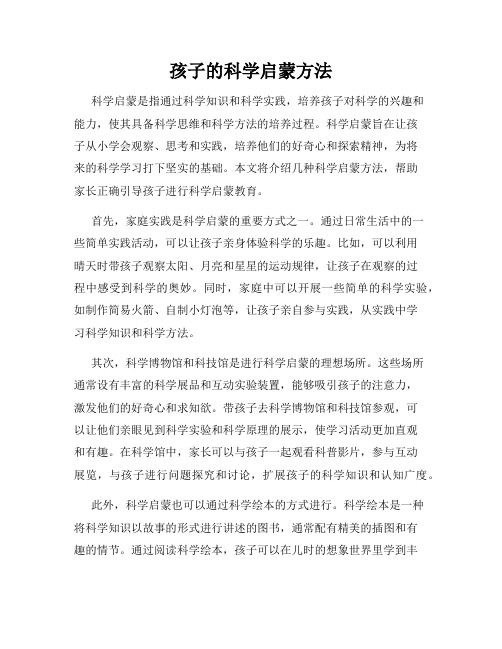 孩子的科学启蒙方法

科学启蒙是指通过科学知识和科学实践，培养孩子对科学的兴趣和能力，使其具备科学思维和科学方法的培养过程。科学启蒙旨在让孩子从小学会观察、思考和实践，培养他们的好奇心和探索精神，为将来的科学学习打下坚实的基础。本文将介绍几种科学启蒙方法，帮助家长正确引导孩子进行科学启蒙教育。

首先，家庭实践是科学启蒙的重要方式之一。通过日常生活中的一些简单实践活动，可以让孩子亲身体验科学的乐趣。比如，可以利用晴天时带孩子观察太阳、月亮和星星的运动规律，让孩子在观察的过程中感受到科学的奥妙。同时，家庭中可以开展一些简单的科学实验，如制作简易火箭、自制小灯泡等，让孩子亲自参与实践，从实践中学习科学知识和科学方法。

其次，科学博物馆和科技馆是进行科学启蒙的理想场所。这些场所通常设有丰富的科学展品和互动实验装置，能够吸引孩子的注意力，激发他们的好奇心和求知欲。带孩子去科学博物馆和科技馆参观，可以让他们亲眼见到科学实验和科学原理的展示，使学习活动更加直观和有趣。在科学馆中，家长可以与孩子一起观看科普影片，参与互动展览，与孩子进行问题探究和讨论，扩展孩子的科学知识和认知广度。

此外，科学启蒙也可以通过科学绘本的方式进行。科学绘本是一种将科学知识以故事的形式进行讲述的图书，通常配有精美的插图和有趣的情节。通过阅读科学绘本，孩子可以在儿时的想象世界里学到丰